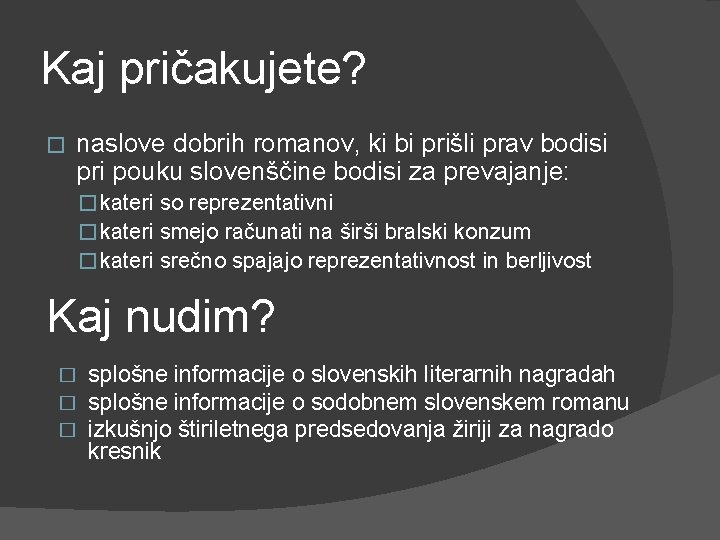 Kaj pričakujete?

□ naslove dobrih romanov, ki bi prišli prav bodisi pri pouku slovenščine bodisi za prevajanje:
□ kateri so reprezentativni
□ kateri smejo računati na širši bralski konzum
□ kateri srečno spajajo reprezentativnost in berljivost

Kaj nudim?

□ splošne informacije o slovenskih literarnih nagradah
□ splošne informacije o sodobnem slovenskem romanu
□ izkušnjo štiriletnega predsedovanja žiriji za nagrado kresnik